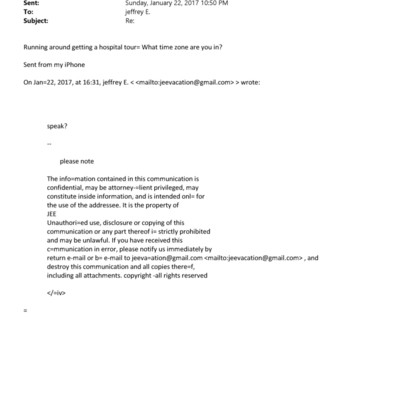 Sent: Sunday, January 22, 2017 10:50 PM
To: jeffrey E.
Subject: Re:

Running around getting a hospital tour= What time zone are you in?

Sent from my iPhone

On Jan=22, 2017, at 16:31, jeffrey E. < <mailto:jeevacation@gmail.com> > wrote:

speak?

--

please note

The info=mation contained in this communication is confidential, may be attorney-=lient privileged, may constitute inside information, and is intended onl= for the use of the addressee. It is the property of JEE Unauthori=ed use, disclosure or copying of this communication or any part thereof i= strictly prohibited and may be unlawful. If you have received this c=mmunication in error, please notify us immediately by return e-mail or b= e-mail to jeeva=ation@gmail.com <mailto:jeevacation@gmail.com> , and destroy this communication and all copies there=f, including all attachments. copyright -all rights reserved

</=iv>

=